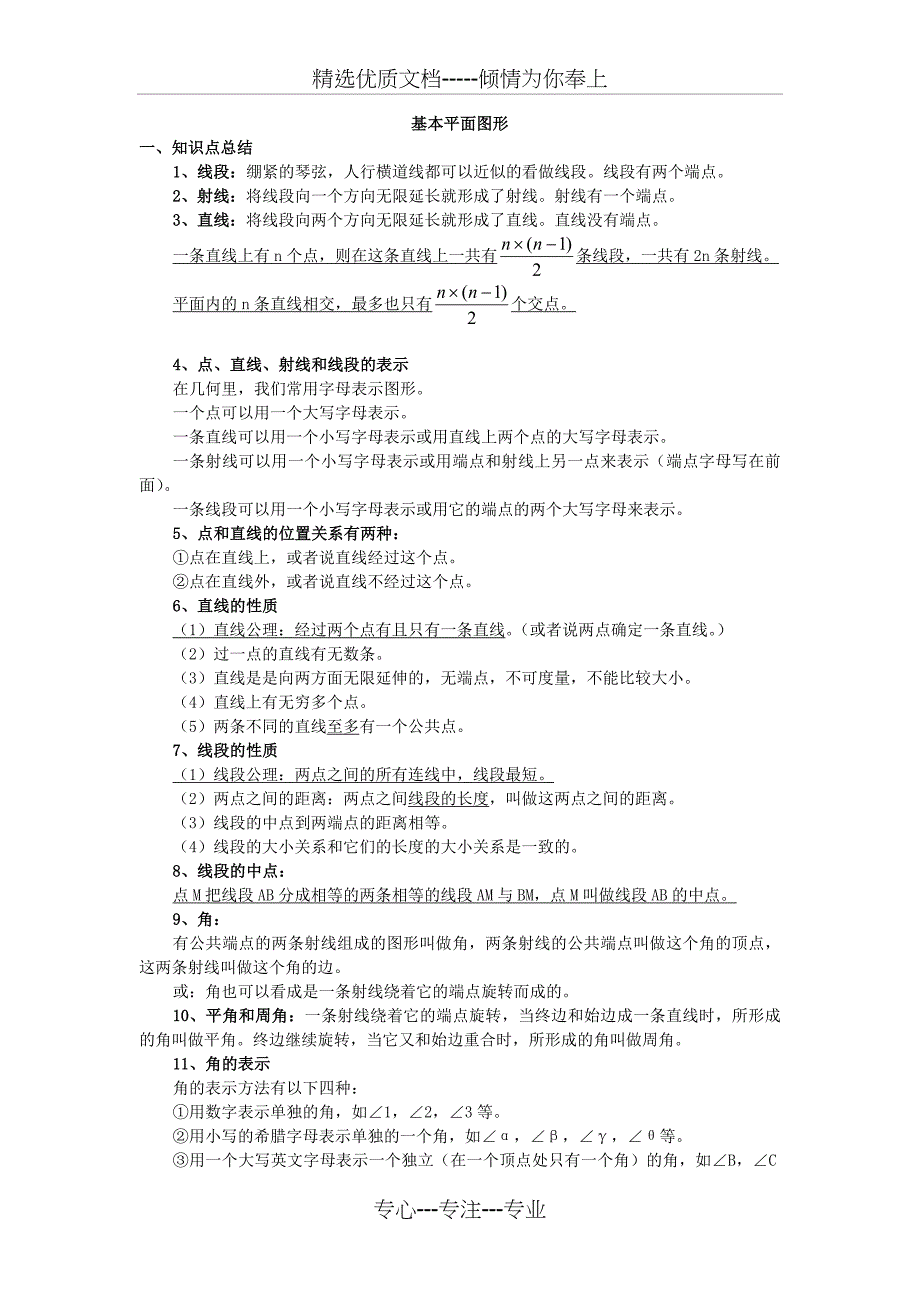 精选优质文档-----倾情为你奉上

基本平面图形

一、知识点总结

1、线段：绷紧的琴弦，人行横道线都可以近似的看做线段。线段有两个端点。

2、射线：将线段向一个方向无限延长就形成了射线。射线有一个端点。

3、直线：将线段向两个方向无限延长就形成了直线。直线没有端点。

一条直线上有 n 个点，则在这条直线上一共有$\frac{n\times(n-1)}{2}$条线段，一共有 2n 条射线。

平面内的 n 条直线相交，最多也只有$\frac{n\times(n-1)}{2}$个交点。

4、点、直线、射线和线段的表示

在几何里，我们常用字母表示图形。

一个点可以用一个大写字母表示。

一条直线可以用一个小写字母表示或用直线上两个点的大写字母表示。

一条射线可以用一个小写字母表示或用端点和射线上另一点来表示（端点字母写在前面）。

一条线段可以用一个小写字母表示或用它的端点的两个大写字母来表示。

5、点和直线的位置关系有两种：

①点在直线上，或者说直线经过这个点。

②点在直线外，或者说直线不经过这个点。

6、直线的性质

（1）直线公理：经过两个点有且只有一条直线。（或者说两点确定一条直线。）

（2）过一点的直线有无数条。

（3）直线是是向两方面无限延伸的，无端点，不可度量，不能比较大小。

（4）直线上有无穷多个点。

（5）两条不同的直线至多有一个公共点。

7、线段的性质

（1）线段公理：两点之间的所有连线中，线段最短。

（2）两点之间的距离：两点之间线段的长度，叫做这两点之间的距离。

（3）线段的中点到两端点的距离相等。

（4）线段的大小关系和它们的长度的大小关系是一致的。

8、线段的中点：

点 M 把线段 AB 分成相等的两条相等的线段 AM 与 BM，点 M 叫做线段 AB 的中点。

9、角：

有公共端点的两条射线组成的图形叫做角，两条射线的公共端点叫做这个角的顶点，这两条射线叫做这个角的边。

或：角也可以看成是一条射线绕着它的端点旋转而成的。

10、平角和周角：一条射线绕着它的端点旋转，当终边和始边成一条直线时，所形成的角叫做平角。终边继续旋转，当它又和始边重合时，所形成的角叫做周角。

11、角的表示

角的表示方法有以下四种：

①用数字表示单独的角，如∠1，∠2，∠3 等。

②用小写的希腊字母表示单独的一个角，如∠α，∠β，∠γ，∠θ等。

③用一个大写英文字母表示一个独立（在一个顶点处只有一个角）的角，如∠B，∠C

专心---专注---专业